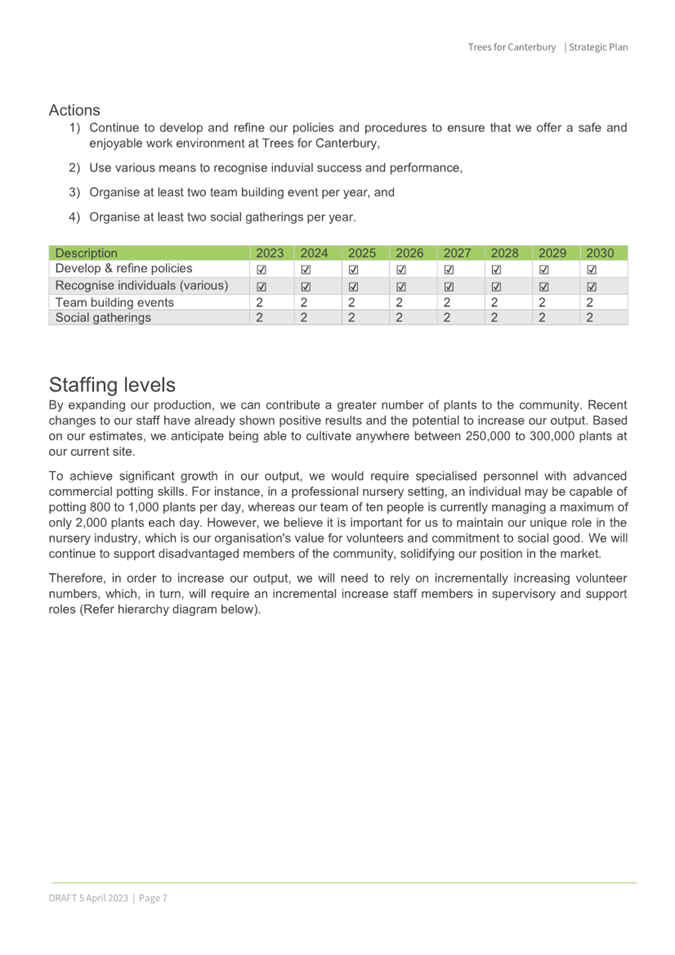 Trees for Canterbury | Strategic Plan

Actions
1) Continue to develop and refine our policies and procedures to ensure that we offer a safe and enjoyable work environment at Trees for Canterbury,

2) Use various means to recognise induvial success and performance,

3) Organise at least two team building event per year, and

4) Organise at least two social gatherings per year.

| Description | 2023 | 2024 | 2025 | 2026 | 2027 | 2028 | 2029 | 2030 |
|---|---|---|---|---|---|---|---|---|
| Develop & refine policies | ☑ | ☑ | ☑ | ☑ | ☑ | ☑ | ☑ | ☑ |
| Recognise individuals (various) | ☑ | ☑ | ☑ | ☑ | ☑ | ☑ | ☑ | ☑ |
| Team building events | 2 | 2 | 2 | 2 | 2 | 2 | 2 | 2 |
| Social gatherings | 2 | 2 | 2 | 2 | 2 | 2 | 2 | 2 |

Staffing levels
By expanding our production, we can contribute a greater number of plants to the community. Recent changes to our staff have already shown positive results and the potential to increase our output. Based on our estimates, we anticipate being able to cultivate anywhere between 250,000 to 300,000 plants at our current site.

To achieve significant growth in our output, we would require specialised personnel with advanced commercial potting skills. For instance, in a professional nursery setting, an individual may be capable of potting 800 to 1,000 plants per day, whereas our team of ten people is currently managing a maximum of only 2,000 plants each day. However, we believe it is important for us to maintain our unique role in the nursery industry, which is our organisation's value for volunteers and commitment to social good. We will continue to support disadvantaged members of the community, solidifying our position in the market.

Therefore, in order to increase our output, we will need to rely on incrementally increasing volunteer numbers, which, in turn, will require an incremental increase staff members in supervisory and support roles (Refer hierarchy diagram below).

DRAFT 5 April 2023 | Page 7